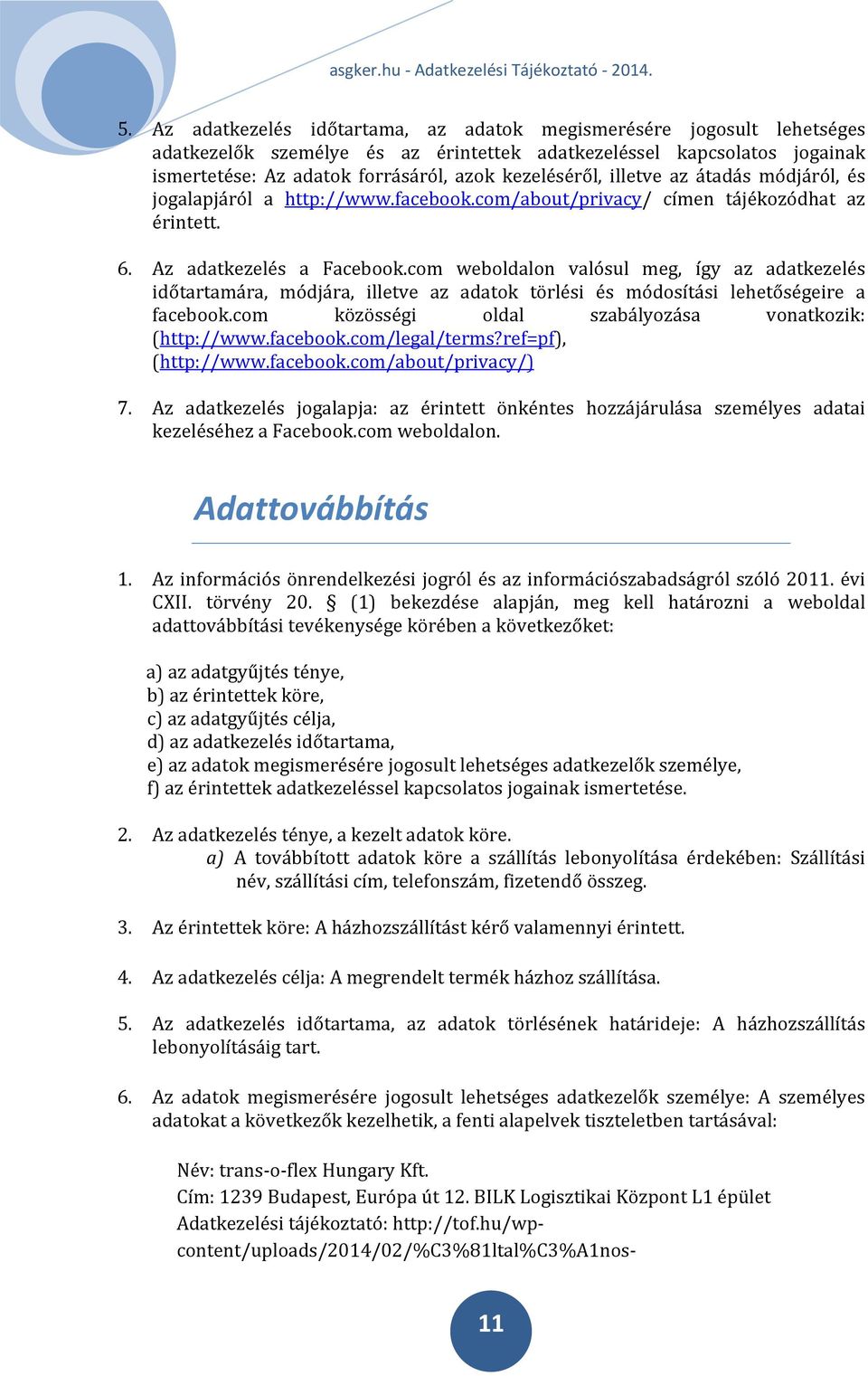 asgker.hu - Adatkezelési Tájékoztató - 2014.

5. Az adatkezelés időtartama, az adatok megismerésére jogosult lehetséges adatkezelők személye és az érintettek adatkezeléssel kapcsolatos jogainak ismertetése: Az adatok forrásáról, azok kezeléséről, illetve az átadás módjáról, és jogalapjáról a http://www.facebook.com/about/privacy/ címen tájékozódhat az érintett.

6. Az adatkezelés a Facebook.com weboldalon valósul meg, így az adatkezelés időtartamára, módjára, illetve az adatok törlési és módosítási lehetőségeire a facebook.com közösségi oldal szabályozása vonatkozik: (http://www.facebook.com/legal/terms?ref=pf), (http://www.facebook.com/about/privacy/)

7. Az adatkezelés jogalapja: az érintett önkéntes hozzájárulása személyes adatai kezeléséhez a Facebook.com weboldalon.

Adattovábbítás

1. Az információs önrendelkezési jogról és az információszabadságról szóló 2011. évi CXII. törvény 20. § (1) bekezdése alapján, meg kell határozni a weboldal adattovábbítási tevékenysége körében a következőket:

a) az adatgyűjtés ténye,
b) az érintettek köre,
c) az adatgyűjtés célja,
d) az adatkezelés időtartama,
e) az adatok megismerésére jogosult lehetséges adatkezelők személye,
f) az érintettek adatkezeléssel kapcsolatos jogainak ismertetése.

2. Az adatkezelés ténye, a kezelt adatok köre.
a) A továbbított adatok köre a szállítás lebonyolítása érdekében: Szállítási név, szállítási cím, telefonszám, fizetendő összeg.

3. Az érintettek köre: A házhozszállítást kérő valamennyi érintett.

4. Az adatkezelés célja: A megrendelt termék házhoz szállítása.

5. Az adatkezelés időtartama, az adatok törlésének határideje: A házhozszállítás lebonyolításáig tart.

6. Az adatok megismerésére jogosult lehetséges adatkezelők személye: A személyes adatokat a következők kezelhetik, a fenti alapelvek tiszteletben tartásával:

Név: trans-o-flex Hungary Kft.
Cím: 1239 Budapest, Európa út 12. BILK Logisztikai Központ L1 épület
Adatkezelési tájékoztató: http://tof.hu/wp-content/uploads/2014/02/%C3%81ltal%C3%A1nos-

11